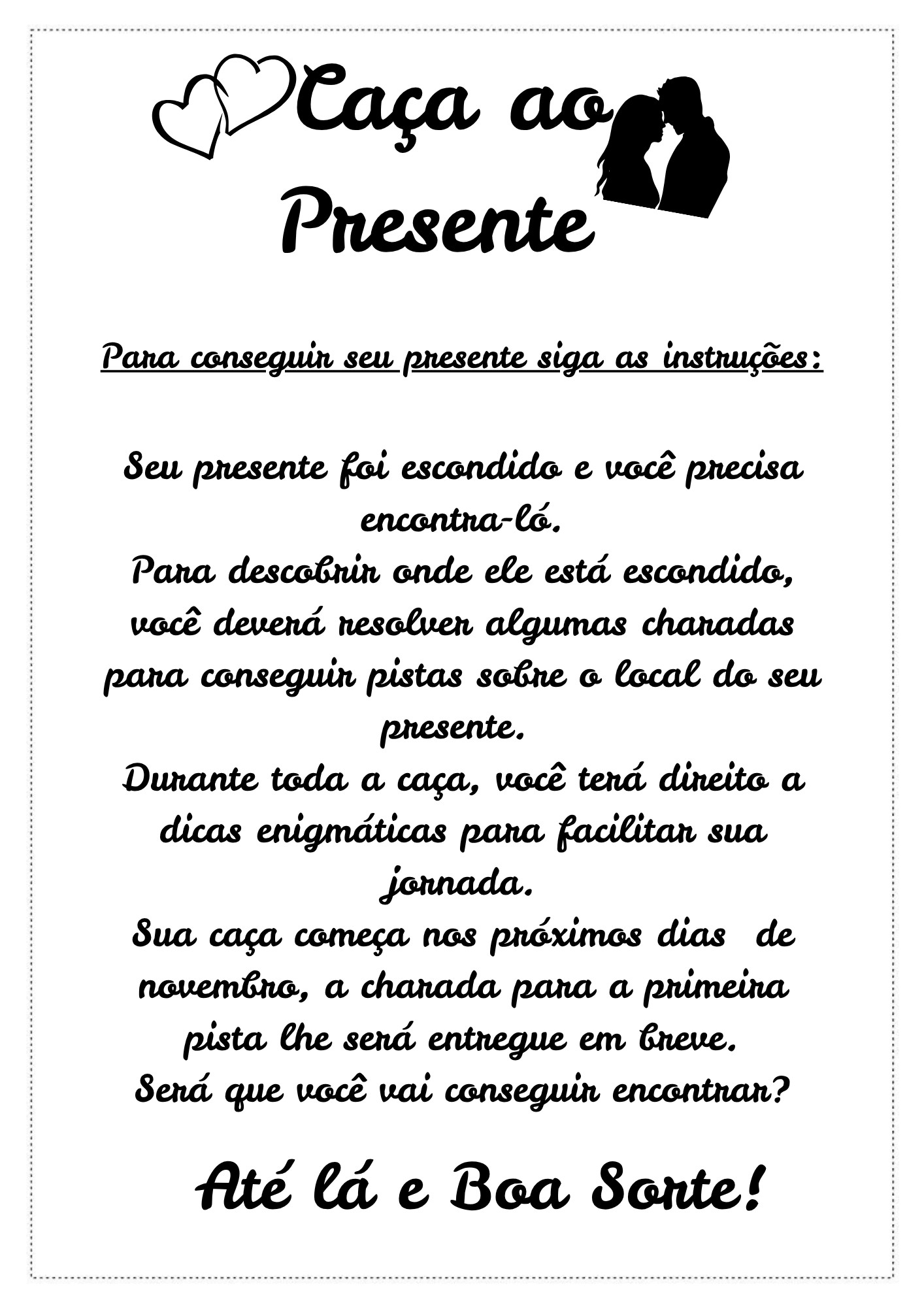 Caça ao Presente

Para conseguir seu presente siga as instruções:

Seu presente foi escondido e você precisa encontra-ló.
Para descobrir onde ele está escondido, você deverá resolver algumas charadas para conseguir pistas sobre o local do seu presente.
Durante toda a caça, você terá direito a dicas enigmáticas para facilitar sua jornada.
Sua caça começa nos próximos dias de novembro, a charada para a primeira pista lhe será entregue em breve.
Será que você vai conseguir encontrar?

Até lá e Boa Sorte!